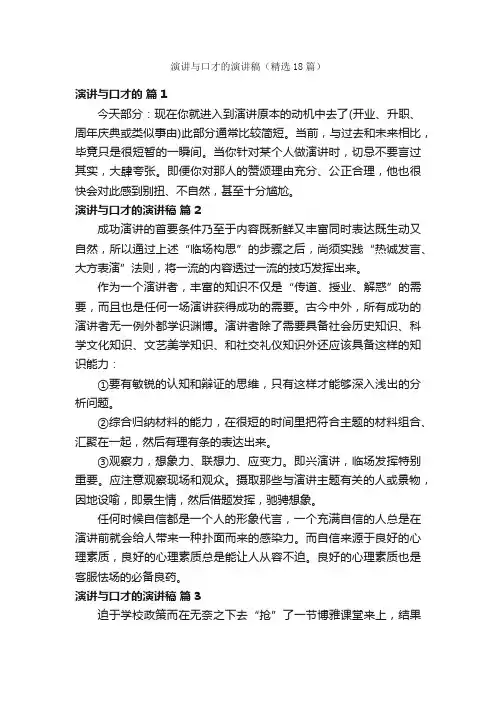 演讲与口才的演讲稿（精选18篇）

演讲与口才的 篇1

今天部分：现在你就进入到演讲原本的动机中去了(开业、升职、周年庆典或类似事由)此部分通常比较简短。当前，与过去和未来相比，毕竟只是很短暂的一瞬间。当你针对某个人做演讲时，切忌不要言过其实，大肆夸张。即便你对那人的赞颂理由充分、公正合理，他也很快会对此感到别扭、不自然，甚至十分尴尬。

演讲与口才的演讲稿 篇2

成功演讲的首要条件乃至于内容既新鲜又丰富同时表达既生动又自然，所以通过上述“临场构思”的步骤之后，尚须实践“热诚发言、大方表演”法则，将一流的内容透过一流的技巧发挥出来。

作为一个演讲者，丰富的知识不仅是“传道、授业、解惑”的需要，而且也是任何一场演讲获得成功的需要。古今中外，所有成功的演讲者无一例外都学识渊博。演讲者除了需要具备社会历史知识、科学文化知识、文艺美学知识、和社交礼仪知识外还应该具备这样的知识能力：

①要有敏锐的认知和辩证的思维，只有这样才能够深入浅出的分析问题。

②综合归纳材料的能力，在很短的时间里把符合主题的材料组合、汇聚在一起，然后有理有条的表达出来。

③观察力，想象力、联想力、应变力。即兴演讲，临场发挥特别重要。应注意观察现场和观众。摄取那些与演讲主题有关的人或景物，因地设喻，即景生情，然后借题发挥，驰骋想象。

任何时候自信都是一个人的形象代言，一个充满自信的人总是在演讲前就会给人带来一种扑面而来的感染力。而自信来源于良好的心理素质，良好的心理素质总是能让人从容不迫。良好的心理素质也是客服怯场的必备良药。

演讲与口才的演讲稿 篇3

迫于学校政策而在无奈之下去“抢”了一节博雅课堂来上，结果